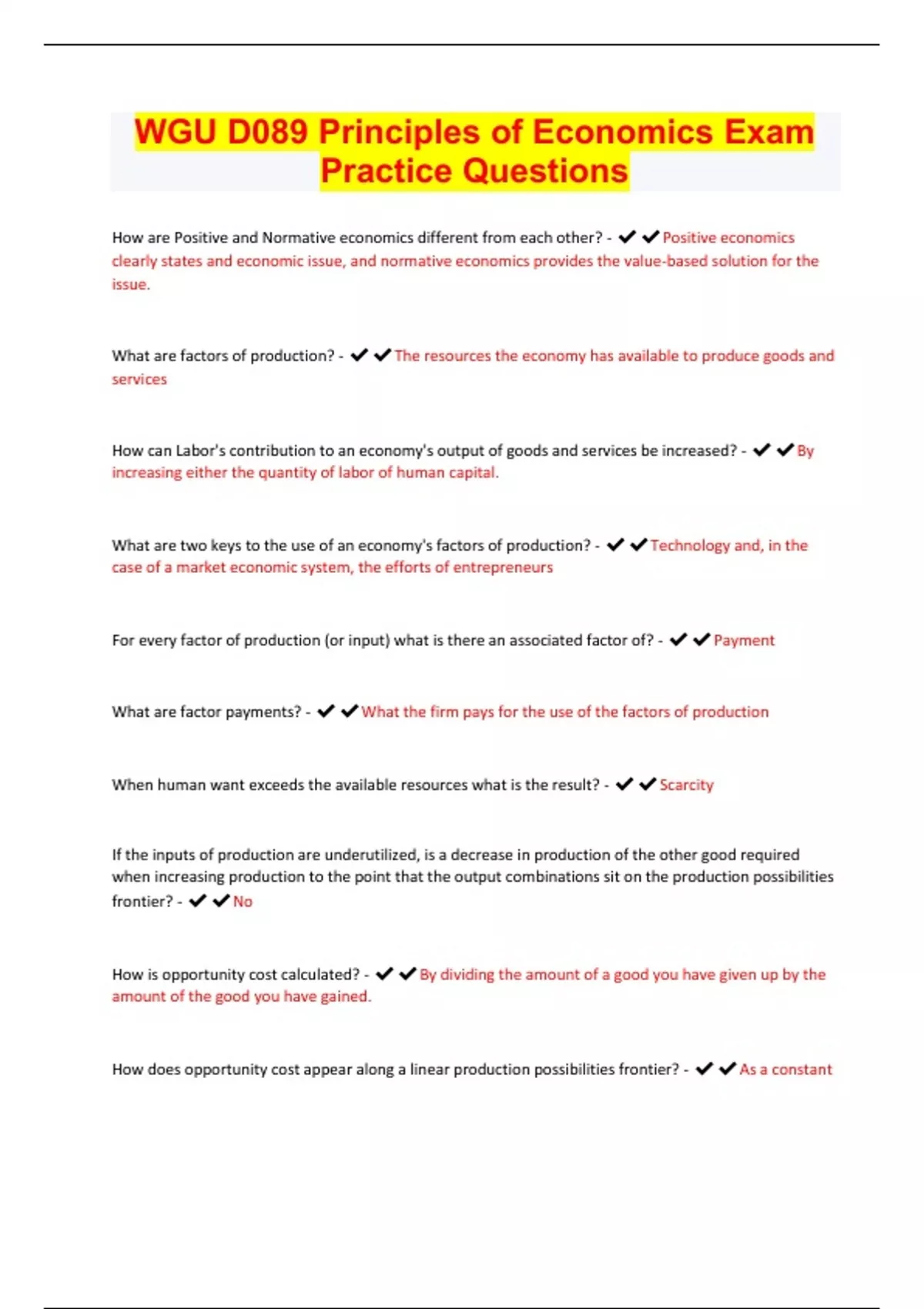 WGU D089 Principles of Economics Exam Practice Questions

How are Positive and Normative economics different from each other? - ✔✔Positive economics clearly states and economic issue, and normative economics provides the value-based solution for the issue.

What are factors of production? - ✔✔The resources the economy has available to produce goods and services

How can Labor's contribution to an economy's output of goods and services be increased? - ✔✔By increasing either the quantity of labor of human capital.

What are two keys to the use of an economy's factors of production? - ✔✔Technology and, in the case of a market economic system, the efforts of entrepreneurs

For every factor of production (or input) what is there an associated factor of? - ✔✔Payment

What are factor payments? - ✔✔What the firm pays for the use of the factors of production

When human want exceeds the available resources what is the result? - ✔✔Scarcity

If the inputs of production are underutilized, is a decrease in production of the other good required when increasing production to the point that the output combinations sit on the production possibilities frontier? - ✔✔No

How is opportunity cost calculated? - ✔✔By dividing the amount of a good you have given up by the amount of the good you have gained.

How does opportunity cost appear along a linear production possibilities frontier? - ✔✔As a constant